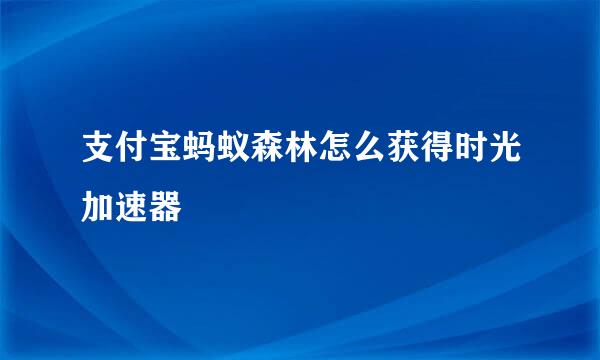 支付宝蚂蚁森林怎么获得时光加速器